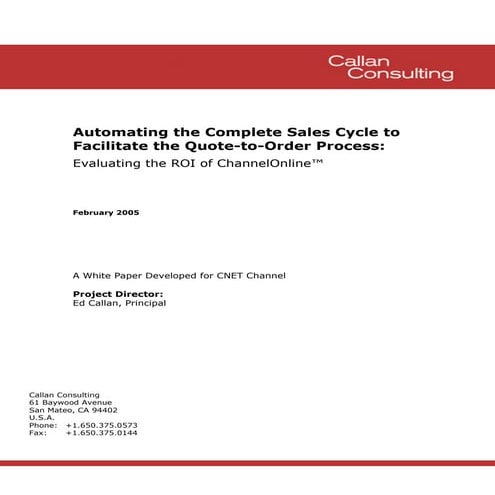 Callan Consulting

Automating the Complete Sales Cycle to Facilitate the Quote-to-Order Process:
Evaluating the ROI of ChannelOnline™

February 2005

A White Paper Developed for CNET Channel

Project Director:
Ed Callan, Principal

Callan Consulting
61 Baywood Avenue
San Mateo, CA 94402
U.S.A.
Phone: +1.650.375.0573
Fax: +1.650.375.0144